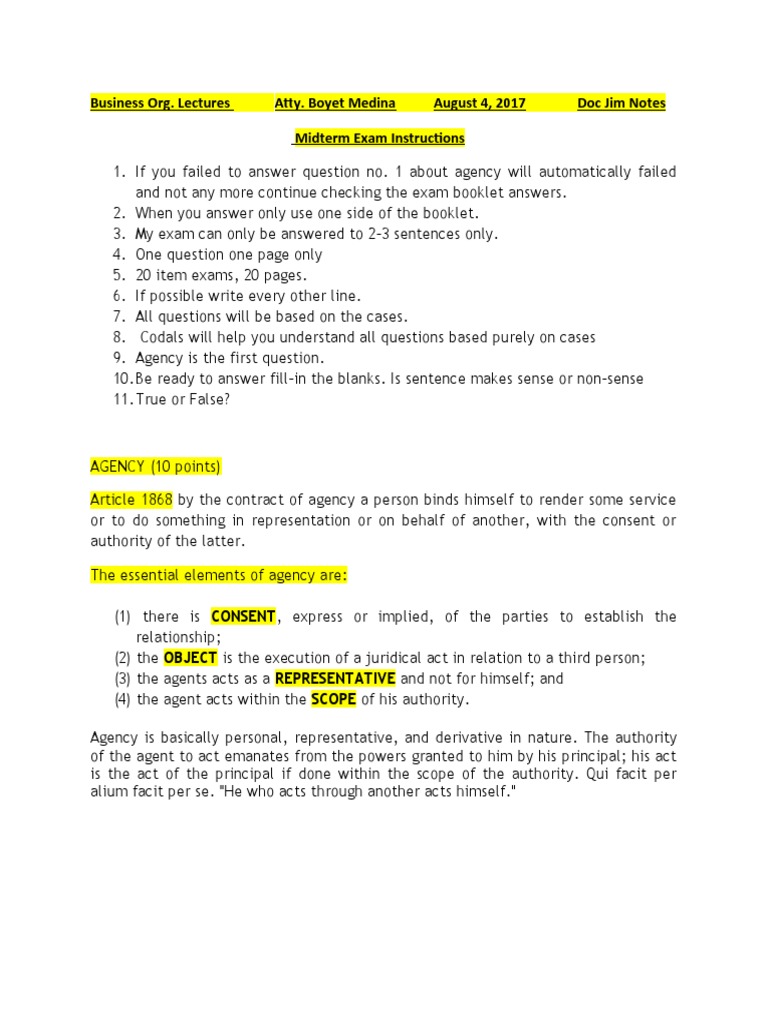 Business Org. Lectures Atty. Boyet Medina August 4, 2017 Doc Jim Notes

Midterm Exam Instructions

1. If you failed to answer question no. 1 about agency will automatically failed and not any more continue checking the exam booklet answers.
2. When you answer only use one side of the booklet.
3. My exam can only be answered to 2-3 sentences only.
4. One question one page only
5. 20 item exams, 20 pages.
6. If possible write every other line.
7. All questions will be based on the cases.
8. Codals will help you understand all questions based purely on cases
9. Agency is the first question.
10. Be ready to answer fill-in the blanks. Is sentence makes sense or non-sense
11. True or False?

AGENCY (10 points)

Article 1868 by the contract of agency a person binds himself to render some service or to do something in representation or on behalf of another, with the consent or authority of the latter.

The essential elements of agency are:

(1) there is CONSENT, express or implied, of the parties to establish the relationship;
(2) the OBJECT is the execution of a juridical act in relation to a third person;
(3) the agents acts as a REPRESENTATIVE and not for himself; and
(4) the agent acts within the SCOPE of his authority.

Agency is basically personal, representative, and derivative in nature. The authority of the agent to act emanates from the powers granted to him by his principal; his act is the act of the principal if done within the scope of the authority. Qui facit per alium facit per se. "He who acts through another acts himself."